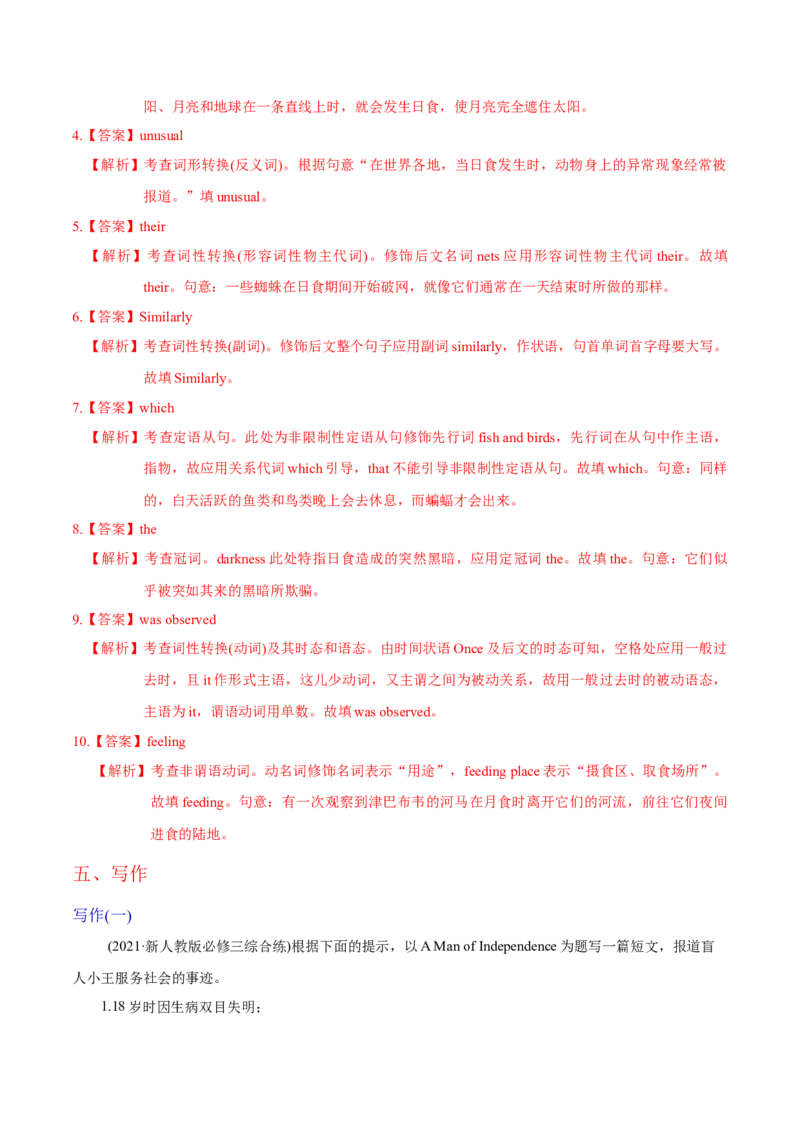 阳、月亮和地球在一条直线上时，就会发生日食，使月亮完全遮住太阳。

4.【答案】unusual

【解析】考查词形转换(反义词)。根据句意“在世界各地，当日食发生时，动物身上的异常现象经常被报道。”填 unusual。

5.【答案】their

【解析】考查词性转换(形容词性物主代词)。修饰后文名词 nets 应用形容词性物主代词 their。故填 their。句意：一些蜘蛛在日食期间开始破网，就像它们通常在一天结束时所做的那样。

6.【答案】Similarly

【解析】考查词性转换(副词)。修饰后文整个句子应用副词 similarly，作状语，句首单词首字母要大写。故填 Similarly。

7.【答案】which

【解析】考查定语从句。此处为非限制性定语从句修饰先行词 fish and birds，先行词在从句中作主语，指物，故应用关系代词 which 引导，that 不能引导非限制性定语从句。故填 which。句意：同样的，白天活跃的鱼类和鸟类晚上会去休息，而蝙蝠才会出来。

8.【答案】the

【解析】考查冠词。darkness 此处特指日食造成的突然黑暗，应用定冠词 the。故填 the。句意：它们似乎被突如其来的黑暗所欺骗。

9.【答案】was observed

【解析】考查词性转换(动词)及其时态和语态。由时间状语 Once 及后文的时态可知，空格处应用一般过去时，且 it 作形式主语，这儿少动词，又主谓之间为被动关系，故用一般过去时的被动语态，主语为 it，谓语动词用单数。故填 was observed。

10.【答案】feeling

【解析】考查非谓语动词。动名词修饰名词表示“用途”，feeding place 表示“摄食区、取食场所”。故填 feeding。句意：有一次观察到津巴布韦的河马在月食时离开它们的河流，前往它们夜间进食的陆地。

五、写作

写作(一)

(2021·新人教版必修三综合练)根据下面的提示，以 A Man of Independence 为题写一篇短文，报道盲人小王服务社会的事迹。

1.18 岁时因生病双目失明；